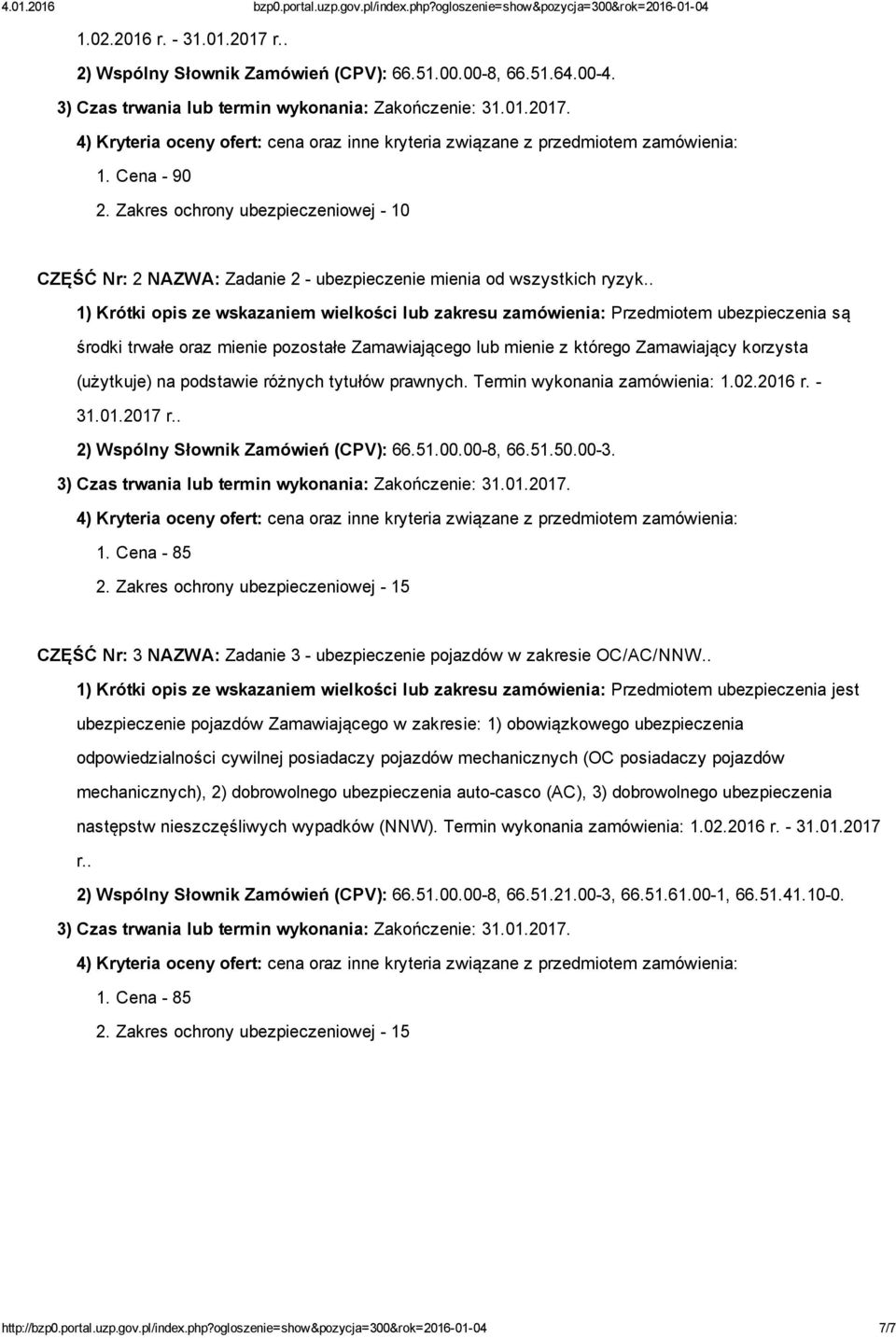 4.01.2016 bzp0.portal.uzp.gov.pl/index.php?ogloszenie=show&pozycja=300&rok=2016-01-04

1.02.2016 r. - 31.01.2017 r..

2) Wspólny Słownik Zamówień (CPV): 66.51.00.00-8, 66.51.64.00-4.

3) Czas trwania lub termin wykonania: Zakończenie: 31.01.2017.

4) Kryteria oceny ofert: cena oraz inne kryteria związane z przedmiotem zamówienia:

1. Cena - 90

2. Zakres ochrony ubezpieczeniowej - 10

CZĘŚĆ Nr: 2 NAZWA: Zadanie 2 - ubezpieczenie mienia od wszystkich ryzyk..

1) Krótki opis ze wskazaniem wielkości lub zakresu zamówienia: Przedmiotem ubezpieczenia są środki trwałe oraz mienie pozostałe Zamawiającego lub mienie z którego Zamawiający korzysta (użytkuje) na podstawie różnych tytułów prawnych. Termin wykonania zamówienia: 1.02.2016 r. - 31.01.2017 r..

2) Wspólny Słownik Zamówień (CPV): 66.51.00.00-8, 66.51.50.00-3.

3) Czas trwania lub termin wykonania: Zakończenie: 31.01.2017.

4) Kryteria oceny ofert: cena oraz inne kryteria związane z przedmiotem zamówienia:

1. Cena - 85

2. Zakres ochrony ubezpieczeniowej - 15

CZĘŚĆ Nr: 3 NAZWA: Zadanie 3 - ubezpieczenie pojazdów w zakresie OC/AC/NNW..

1) Krótki opis ze wskazaniem wielkości lub zakresu zamówienia: Przedmiotem ubezpieczenia jest ubezpieczenie pojazdów Zamawiającego w zakresie: 1) obowiązkowego ubezpieczenia odpowiedzialności cywilnej posiadaczy pojazdów mechanicznych (OC posiadaczy pojazdów mechanicznych), 2) dobrowolnego ubezpieczenia auto-casco (AC), 3) dobrowolnego ubezpieczenia następstw nieszczęśliwych wypadków (NNW). Termin wykonania zamówienia: 1.02.2016 r. - 31.01.2017 r..

2) Wspólny Słownik Zamówień (CPV): 66.51.00.00-8, 66.51.21.00-3, 66.51.61.00-1, 66.51.41.10-0.

3) Czas trwania lub termin wykonania: Zakończenie: 31.01.2017.

4) Kryteria oceny ofert: cena oraz inne kryteria związane z przedmiotem zamówienia:

1. Cena - 85

2. Zakres ochrony ubezpieczeniowej - 15

http://bzp0.portal.uzp.gov.pl/index.php?ogloszenie=show&pozycja=300&rok=2016-01-04 7/7